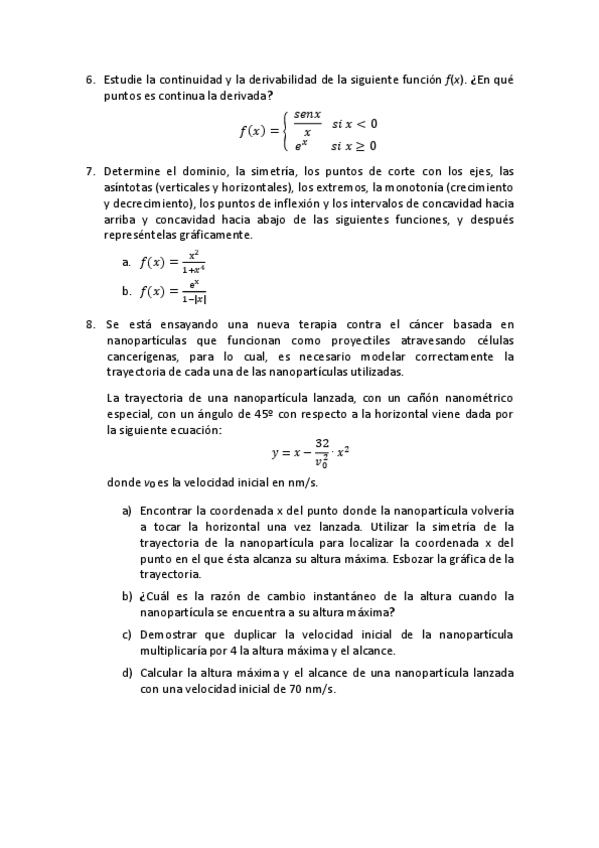 6. Estudie la continuidad y la derivabilidad de la siguiente función $f(x)$. ¿En qué puntos es continua la derivada?

$f(x) = \begin{cases} \frac{senx}{x} & si\ x < 0 \\ e^x & si\ x \geq 0 \end{cases}$

7. Determine el dominio, la simetría, los puntos de corte con los ejes, las asíntotas (verticales y horizontales), los extremos, la monotonía (crecimiento y decrecimiento), los puntos de inflexión y los intervalos de concavidad hacia arriba y concavidad hacia abajo de las siguientes funciones, y después represéntelas gráficamente.

a. $f(x) = \frac{x^2}{1+x^4}$

b. $f(x) = \frac{e^x}{1-|x|}$

8. Se está ensayando una nueva terapia contra el cáncer basada en nanopartículas que funcionan como proyectiles atravesando células cancerígenas, para lo cual, es necesario modelar correctamente la trayectoria de cada una de las nanopartículas utilizadas.

La trayectoria de una nanopartícula lanzada, con un cañón nanométrico especial, con un ángulo de 45º con respecto a la horizontal viene dada por la siguiente ecuación:

$y = x - \frac{32}{v_0^2} \cdot x^2$

donde $v_0$ es la velocidad inicial en nm/s.

a) Encontrar la coordenada x del punto donde la nanopartícula volvería a tocar la horizontal una vez lanzada. Utilizar la simetría de la trayectoria de la nanopartícula para localizar la coordenada x del punto en el que ésta alcanza su altura máxima. Esbozar la gráfica de la trayectoria.

b) ¿Cuál es la razón de cambio instantáneo de la altura cuando la nanopartícula se encuentra a su altura máxima?

c) Demostrar que duplicar la velocidad inicial de la nanopartícula multiplicaría por 4 la altura máxima y el alcance.

d) Calcular la altura máxima y el alcance de una nanopartícula lanzada con una velocidad inicial de 70 nm/s.